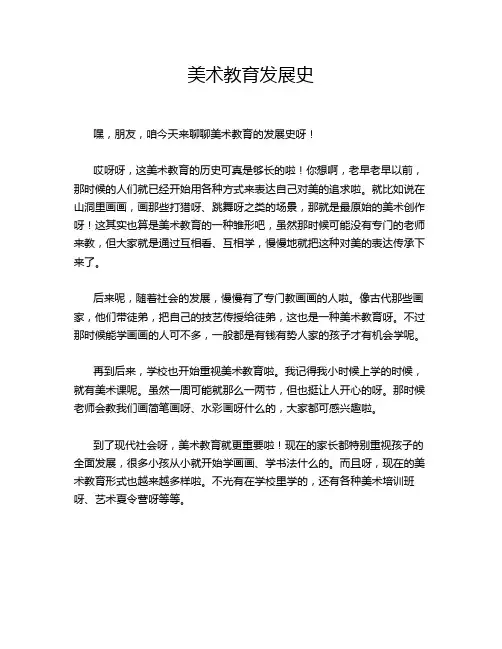 美术教育发展史

嘿，朋友，咱今天来聊聊美术教育的发展史呀！

哎呀呀，这美术教育的历史可真是够长的啦！你想啊，老早老早以前，那时候的人们就已经开始用各种方式来表达自己对美的追求啦。就比如说在山洞里画画，画那些打猎呀、跳舞呀之类的场景，那就是最原始的美术创作呀！这其实也算是美术教育的一种雏形吧，虽然那时候可能没有专门的老师来教，但大家就是通过互相看、互相学，慢慢地就把这种对美的表达传承下来了。

后来呢，随着社会的发展，慢慢有了专门教画画的人啦。像古代那些画家，他们带徒弟，把自己的技艺传授给徒弟，这也是一种美术教育呀。不过那时候能学画画的人可不多，一般都是有钱有势人家的孩子才有机会学呢。

再到后来，学校也开始重视美术教育啦。我记得我小时候上学的时候，就有美术课呢。虽然一周可能就那么一两节，但也挺让人开心的呀。那时候老师会教我们画简笔画呀、水彩画呀什么的，大家都可感兴趣啦。

到了现代社会呀，美术教育就更重要啦！现在的家长都特别重视孩子的全面发展，很多小孩从小就开始学画画、学书法什么的。而且呀，现在的美术教育形式也越来越多样啦。不光有在学校里学的，还有各种美术培训班呀、艺术夏令营呀等等。